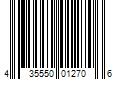 4 35550 01270 6